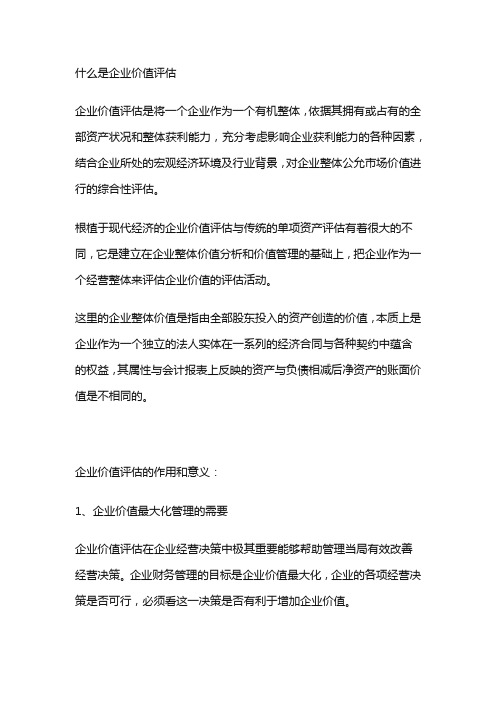 什么是企业价值评估

企业价值评估是将一个企业作为一个有机整体，依据其拥有或占有的全部资产状况和整体获利能力，充分考虑影响企业获利能力的各种因素，结合企业所处的宏观经济环境及行业背景，对企业整体公允市场价值进行的综合性评估。

根植于现代经济的企业价值评估与传统的单项资产评估有着很大的不同，它是建立在企业整体价值分析和价值管理的基础上，把企业作为一个经营整体来评估企业价值的评估活动。

这里的企业整体价值是指由全部股东投入的资产创造的价值，本质上是企业作为一个独立的法人实体在一系列的经济合同与各种契约中蕴含的权益，其属性与会计报表上反映的资产与负债相减后净资产的账面价值是不相同的。

企业价值评估的作用和意义：

1、企业价值最大化管理的需要

企业价值评估在企业经营决策中极其重要能够帮助管理当局有效改善经营决策。企业财务管理的目标是企业价值最大化，企业的各项经营决策是否可行，必须看这一决策是否有利于增加企业价值。